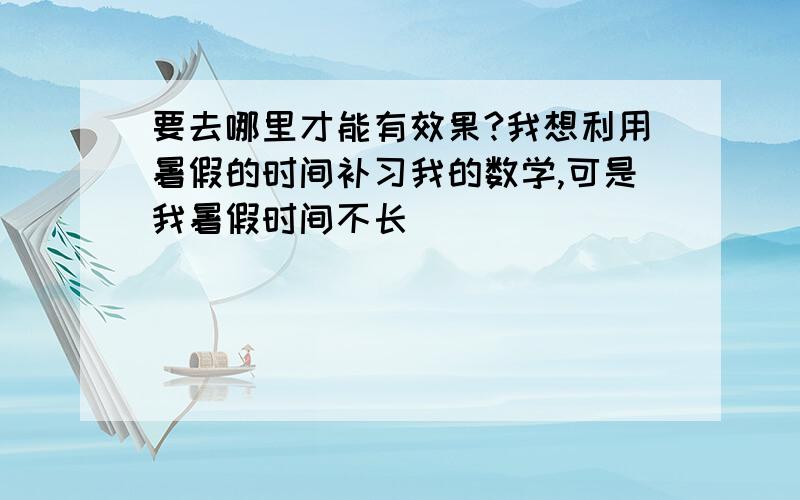 要去哪里才能有效果?我想利用暑假的时间补习我的数学,可是我暑假时间不长